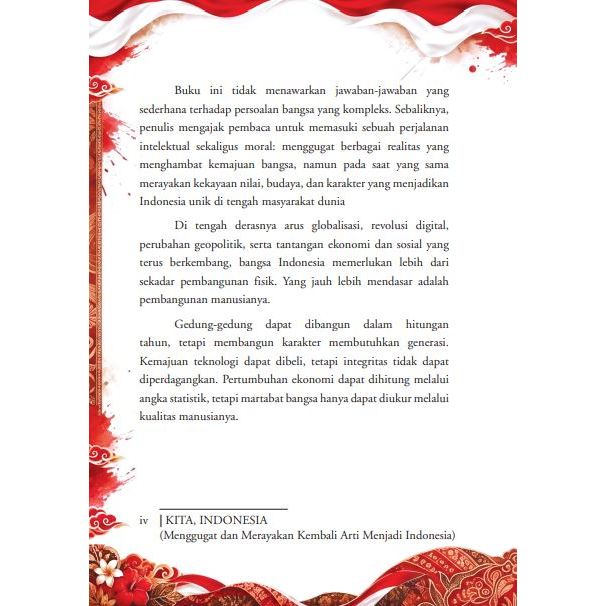 Buku ini tidak menawarkan jawaban-jawaban yang sederhana terhadap persoalan bangsa yang kompleks. Sebaliknya, penulis mengajak pembaca untuk memasuki sebuah perjalanan intelektual sekaligus moral: menggugat berbagai realitas yang menghambat kemajuan bangsa, namun pada saat yang sama merayakan kekayaan nilai, budaya, dan karakter yang menjadikan Indonesia unik di tengah masyarakat dunia

Di tengah derasnya arus globalisasi, revolusi digital, perubahan geopolitik, serta tantangan ekonomi dan sosial yang terus berkembang, bangsa Indonesia memerlukan lebih dari sekadar pembangunan fisik. Yang jauh lebih mendasar adalah pembangunan manusianya.

Gedung-gedung dapat dibangun dalam hitungan tahun, tetapi membangun karakter membutuhkan generasi. Kemajuan teknologi dapat dibeli, tetapi integritas tidak dapat diperdagangkan. Pertumbuhan ekonomi dapat dihitung melalui angka statistik, tetapi martabat bangsa hanya dapat diukur melalui kualitas manusianya.

iv | KITA, INDONESIA
(Menggugat dan Merayakan Kembali Arti Menjadi Indonesia)